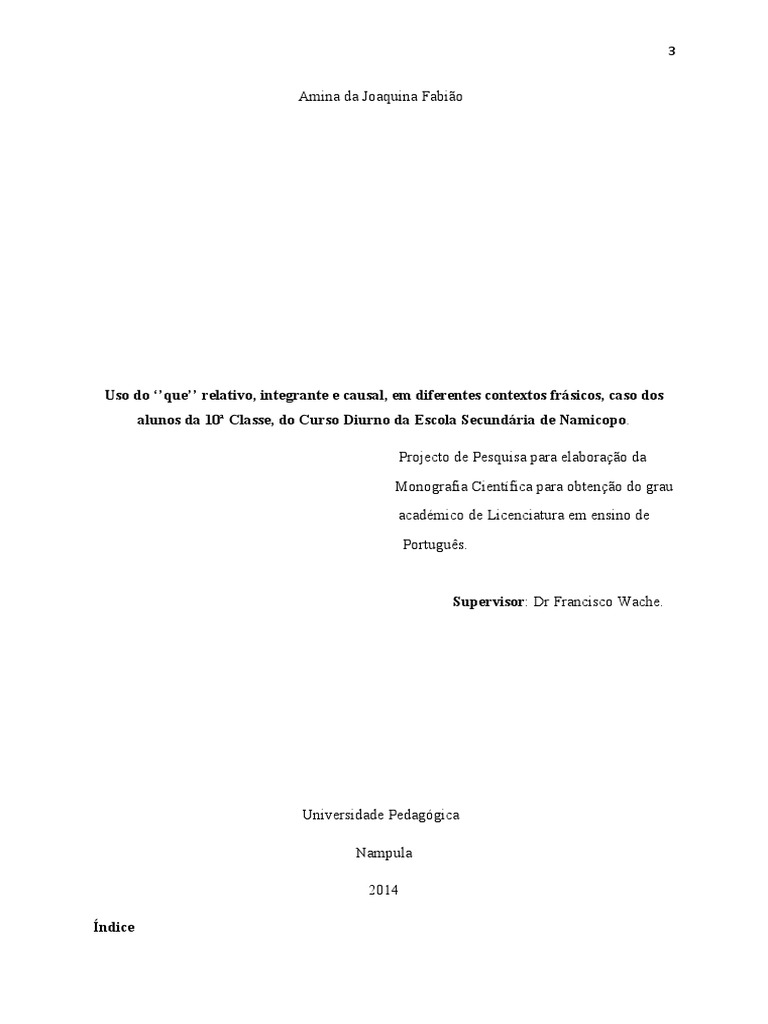 3

Amina da Joaquina Fabião

Uso do ‘’que’’ relativo, integrante e causal, em diferentes contextos frásicos, caso dos alunos da 10ª Classe, do Curso Diurno da Escola Secundária de Namicopo.

Projecto de Pesquisa para elaboração da Monografia Científica para obtenção do grau académico de Licenciatura em ensino de Português.

Supervisor: Dr Francisco Wache.

Universidade Pedagógica

Nampula

2014

Índice